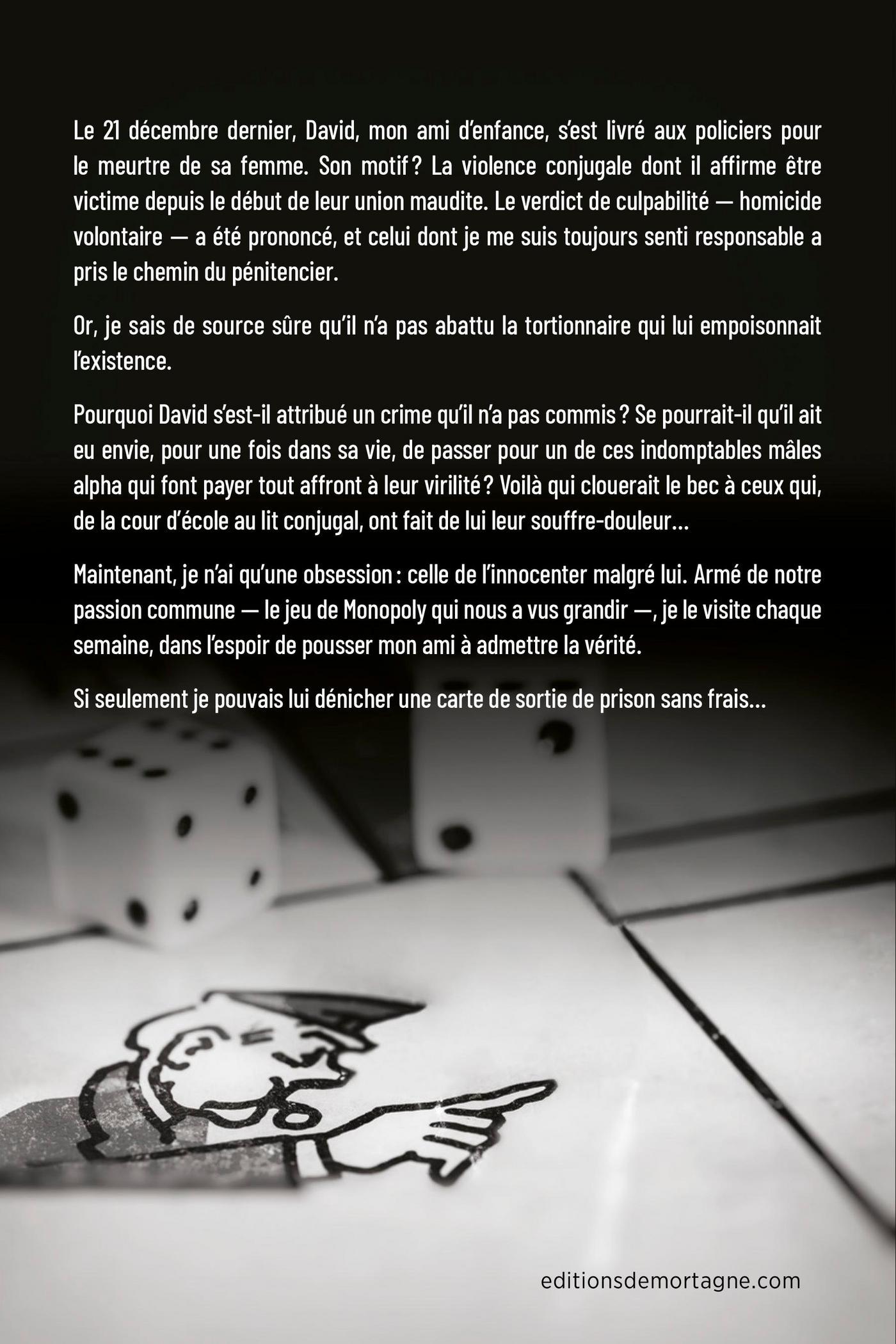 Le 21 décembre dernier, David, mon ami d'enfance, s'est livré aux policiers pour le meurtre de sa femme. Son motif ? La violence conjugale dont il affirme être victime depuis le début de leur union maudite. Le verdict de culpabilité — homicide volontaire — a été prononcé, et celui dont je me suis toujours senti responsable a pris le chemin du pénitencier.

Or, je sais de source sûre qu'il n'a pas abattu la tortionnaire qui lui empoisonnait l'existence.

Pourquoi David s'est-il attribué un crime qu'il n'a pas commis ? Se pourrait-il qu'il ait eu envie, pour une fois dans sa vie, de passer pour un de ces indomptables mâles alpha qui font payer tout affront à leur virilité ? Voilà qui clouerait le bec à ceux qui, de la cour d'école au lit conjugal, ont fait de lui leur souffre-douleur…

Maintenant, je n'ai qu'une obsession : celle de l'innocenter malgré lui. Armé de notre passion commune — le jeu de Monopoly qui nous a vus grandir —, je le visite chaque semaine, dans l'espoir de pousser mon ami à admettre la vérité.

Si seulement je pouvais lui dénicher une carte de sortie de prison sans frais…

editionsdemortagne.com